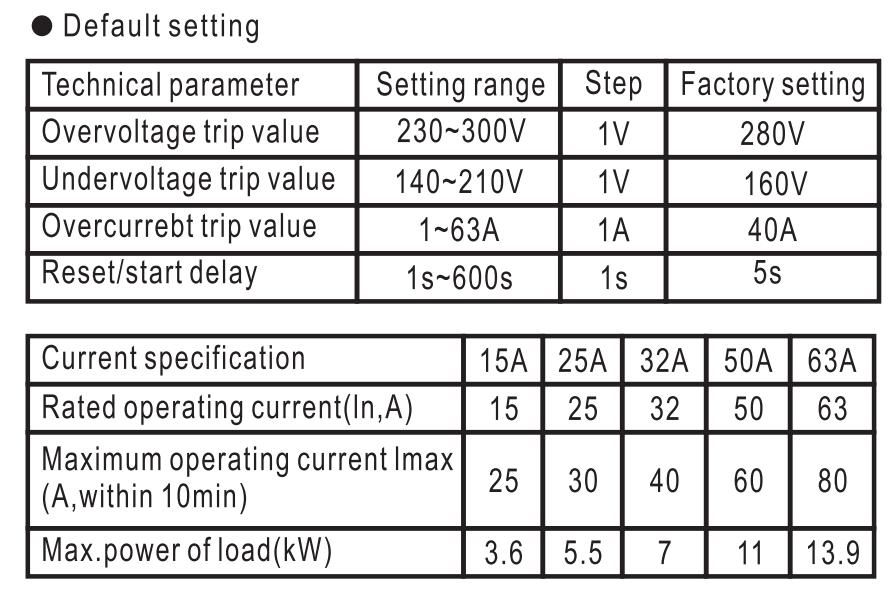 ● Default setting

| Technical parameter | Setting range | Step | Factory setting |
|---|---|---|---|
| Overvoltage trip value | 230~300V | 1V | 280V |
| Undervoltage trip value | 140~210V | 1V | 160V |
| Overcurrebt trip value | 1~63A | 1A | 40A |
| Reset/start delay | 1s~600s | 1s | 5s |

| Current specification | 15A | 25A | 32A | 50A | 63A |
|---|---|---|---|---|---|
| Rated operating current(In,A) | 15 | 25 | 32 | 50 | 63 |
| Maximum operating current Imax (A,within 10min) | 25 | 30 | 40 | 60 | 80 |
| Max.power of load(kW) | 3.6 | 5.5 | 7 | 11 | 13.9 |